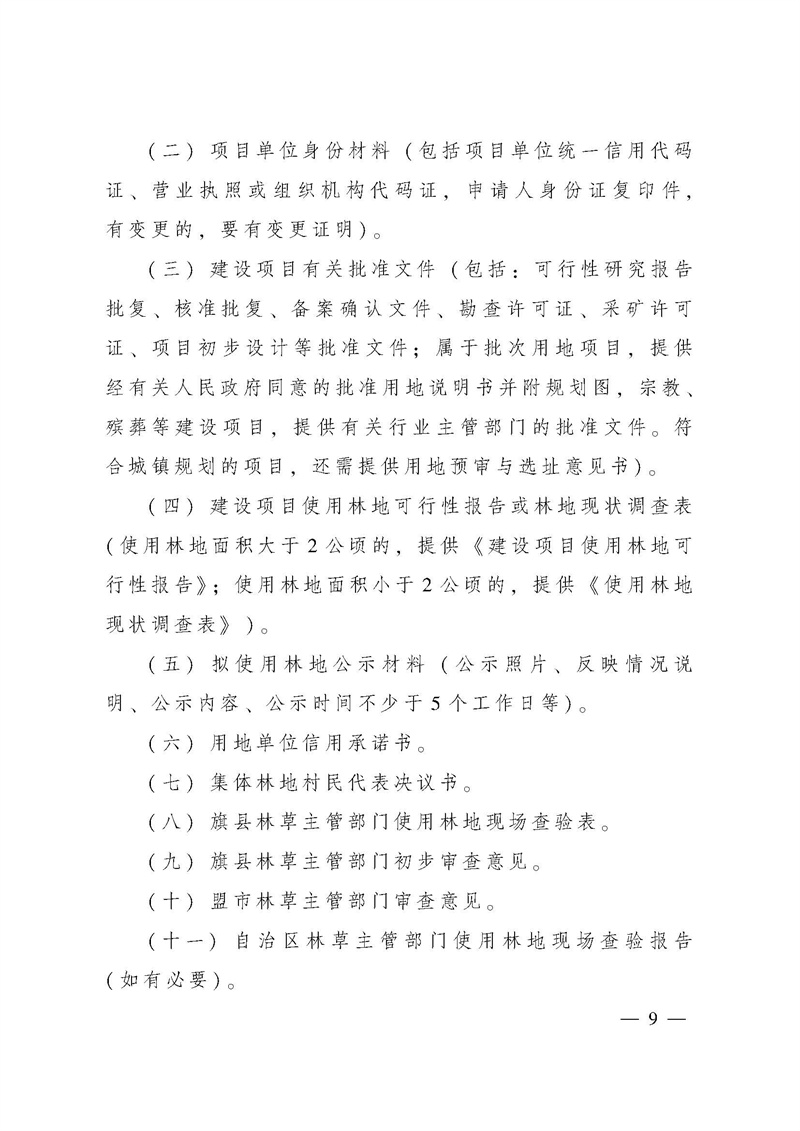 （二）项目单位身份材料（包括项目单位统一信用代码证、营业执照或组织机构代码证，申请人身份证复印件，有变更的，要有变更证明）。

（三）建设项目有关批准文件（包括：可行性研究报告批复、核准批复、备案确认文件、勘查许可证、采矿许可证、项目初步设计等批准文件；属于批次用地项目，提供经有关人民政府同意的批准用地说明书并附规划图，宗教、殡葬等建设项目，提供有关行业主管部门的批准文件。符合城镇规划的项目，还需提供用地预审与选址意见书）。

（四）建设项目使用林地可行性报告或林地现状调查表（使用林地面积大于2公顷的，提供《建设项目使用林地可行性报告》；使用林地面积小于2公顷的，提供《使用林地现状调查表》）。

（五）拟使用林地公示材料（公示照片、反映情况说明、公示内容、公示时间不少于5个工作日等）。

（六）用地单位信用承诺书。

（七）集体林地村民代表决议书。

（八）旗县林草主管部门使用林地现场查验表。

（九）旗县林草主管部门初步审查意见。

（十）盟市林草主管部门审查意见。

（十一）自治区林草主管部门使用林地现场查验报告（如有必要）。

— 9 —